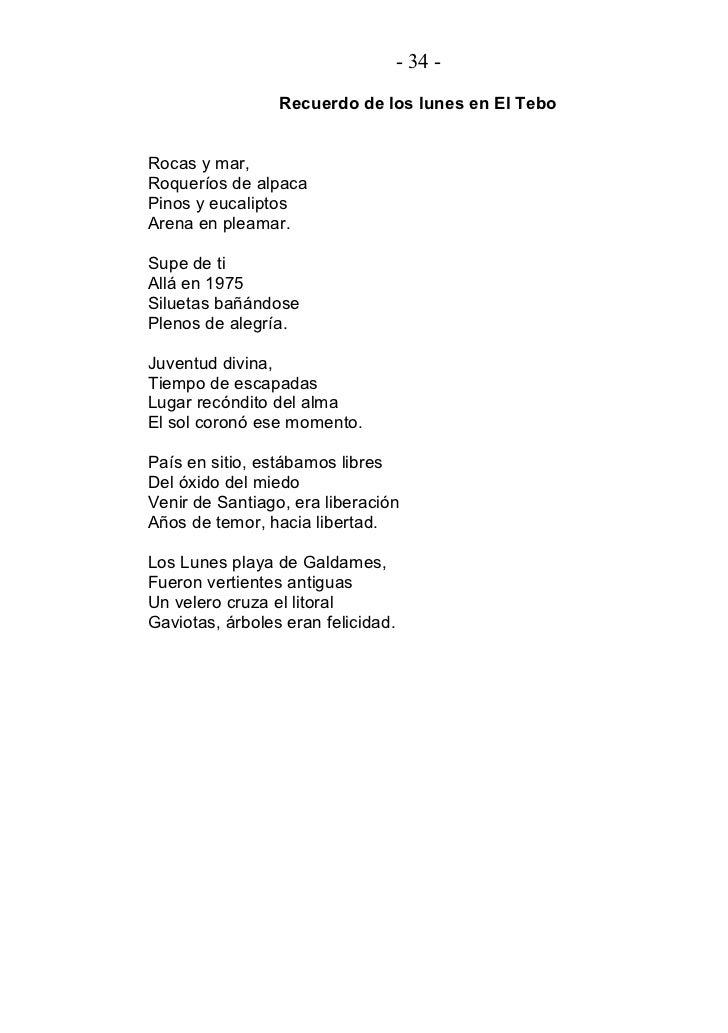 - 34 -

Recuerdo de los lunes en El Tebo

Rocas y mar,
Roqueríos de alpaca
Pinos y eucaliptos
Arena en pleamar.

Supe de ti
Allá en 1975
Siluetas bañándose
Plenos de alegría.

Juventud divina,
Tiempo de escapadas
Lugar recóndito del alma
El sol coronó ese momento.

País en sitio, estábamos libres
Del óxido del miedo
Venir de Santiago, era liberación
Años de temor, hacia libertad.

Los Lunes playa de Galdames,
Fueron vertientes antiguas
Un velero cruza el litoral
Gaviotas, árboles eran felicidad.